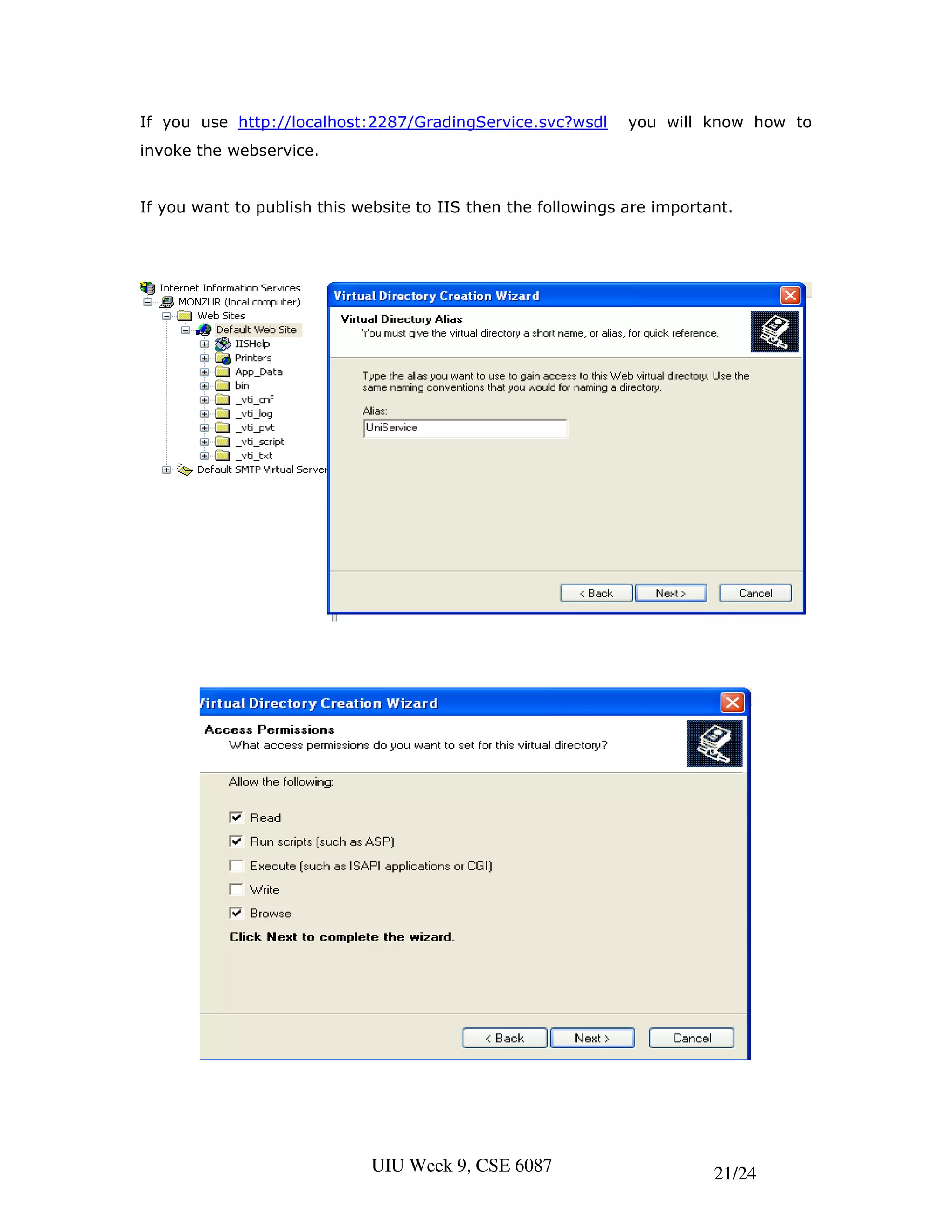 If you use http://localhost:2287/GradingService.svc?wsdl you will know how to invoke the webservice.

If you want to publish this website to IIS then the followings are important.

Internet Information Services
MONZUR (local computer)
Web Sites
Default Web Site
IISHelp
Printers
App_Data
bin
_vti_cnf
_vti_log
_vti_pvt
_vti_script
_vti_txt
Default SMTP Virtual Server

Virtual Directory Creation Wizard
Virtual Directory Alias
You must give the virtual directory a short name, or alias, for quick reference.

Type the alias you want to use to gain access to this Web virtual directory. Use the same naming conventions that you would for naming a directory.

Alias:
UniService

< Back Next > Cancel

Virtual Directory Creation Wizard
Access Permissions
What access permissions do you want to set for this virtual directory?

Allow the following:

Read
Run scripts (such as ASP)
Execute (such as ISAPI applications or CGI)
Write
Browse

Click Next to complete the wizard.

< Back Next > Cancel

UIU Week 9, CSE 6087

21/24